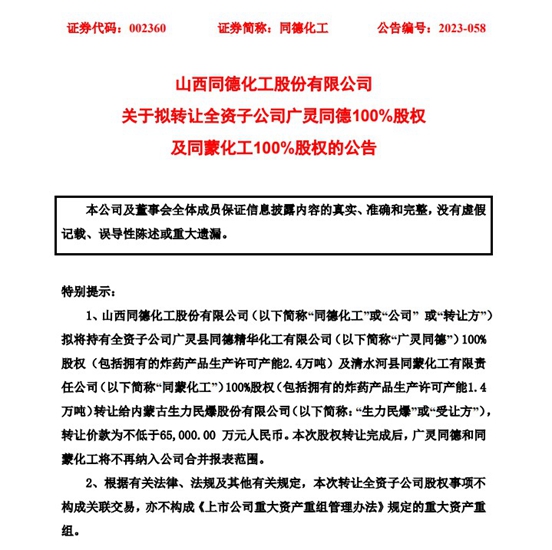 证券代码：002360　　证券简称：同德化工　　公告编号：2023-058

山西同德化工股份有限公司
关于拟转让全资子公司广灵同德100%股权
及同蒙化工100%股权的公告

本公司及董事会全体成员保证信息披露内容的真实、准确和完整，没有虚假记载、误导性陈述或重大遗漏。

特别提示：

1、山西同德化工股份有限公司（以下简称“同德化工”或“公司” 或“转让方”）拟将持有全资子公司广灵县同德精华化工有限公司（以下简称“广灵同德”）100%股权（包括拥有的炸药产品生产许可产能2.4万吨）及清水河县同蒙化工有限责任公司（以下简称“同蒙化工”）100%股权（包括拥有的炸药产品生产许可产能1.4万吨）转让给内蒙古生力民爆股份有限公司（以下简称：“生力民爆”或“受让方”），转让价款为不低于65,000.00 万元人民币。本次股权转让完成后，广灵同德和同蒙化工将不再纳入公司合并报表范围。

2、根据有关法律、法规及其他有关规定，本次转让全资子公司股权事项不构成关联交易，亦不构成《上市公司重大资产重组管理办法》规定的重大资产重组。